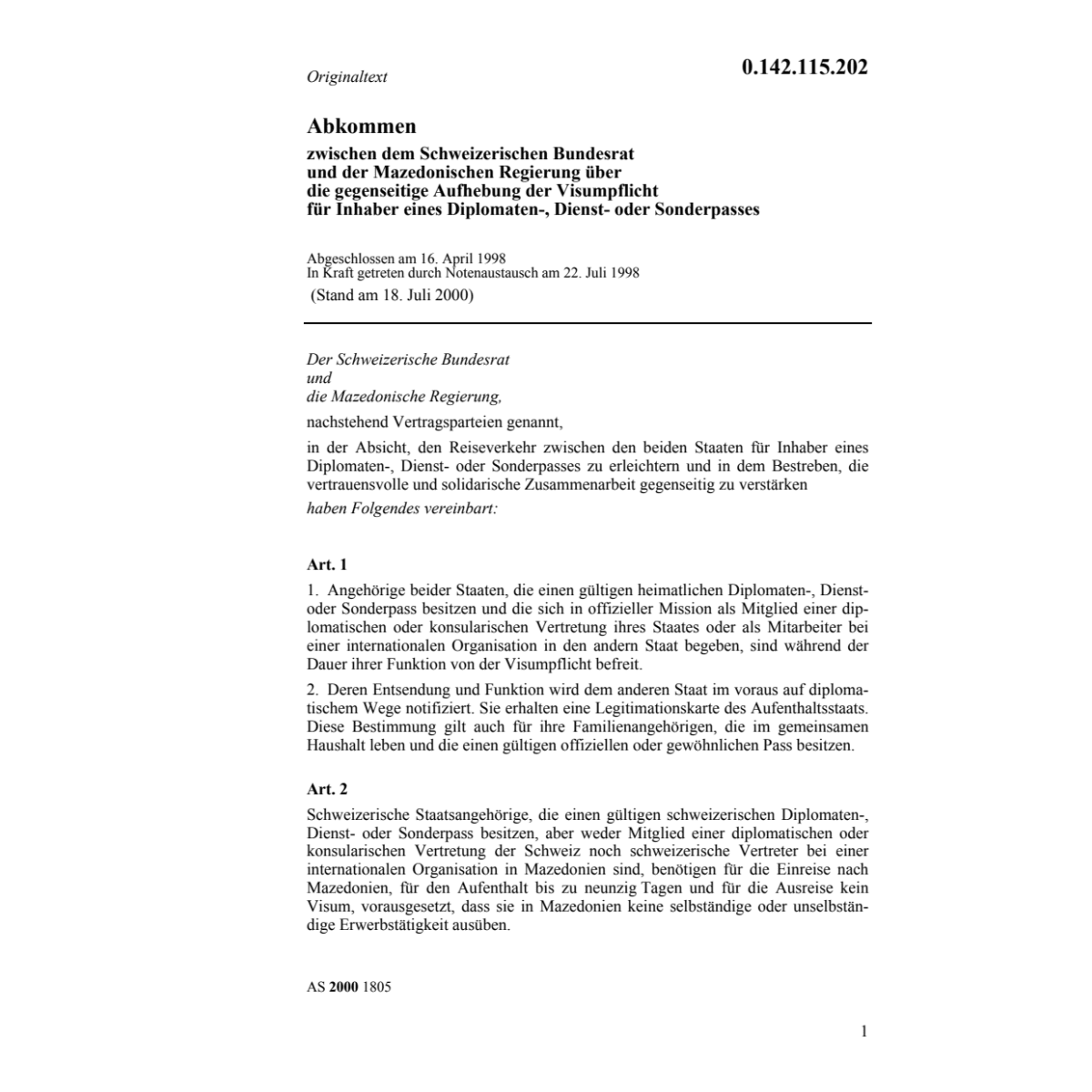 Originaltext

0.142.115.202

Abkommen
zwischen dem Schweizerischen Bundesrat und der Mazedonischen Regierung über die gegenseitige Aufhebung der Visumpflicht für Inhaber eines Diplomaten-, Dienst- oder Sonderpasses

Abgeschlossen am 16. April 1998
In Kraft getreten durch Notenaustausch am 22. Juli 1998
(Stand am 18. Juli 2000)

Der Schweizerische Bundesrat
und
die Mazedonische Regierung,

nachstehend Vertragsparteien genannt,

in der Absicht, den Reiseverkehr zwischen den beiden Staaten für Inhaber eines Diplomaten-, Dienst- oder Sonderpasses zu erleichtern und in dem Bestreben, die vertrauensvolle und solidarische Zusammenarbeit gegenseitig zu verstärken

haben Folgendes vereinbart:

Art. 1

1. Angehörige beider Staaten, die einen gültigen heimatlichen Diplomaten-, Dienst- oder Sonderpass besitzen und die sich in offizieller Mission als Mitglied einer diplomatischen oder konsularischen Vertretung ihres Staates oder als Mitarbeiter bei einer internationalen Organisation in den andern Staat begeben, sind während der Dauer ihrer Funktion von der Visumpflicht befreit.

2. Deren Entsendung und Funktion wird dem anderen Staat im voraus auf diplomatischem Wege notifiziert. Sie erhalten eine Legitimationskarte des Aufenthaltsstaats. Diese Bestimmung gilt auch für ihre Familienangehörigen, die im gemeinsamen Haushalt leben und die einen gültigen offiziellen oder gewöhnlichen Pass besitzen.

Art. 2

Schweizerische Staatsangehörige, die einen gültigen schweizerischen Diplomaten-, Dienst- oder Sonderpass besitzen, aber weder Mitglied einer diplomatischen oder konsularischen Vertretung der Schweiz noch schweizerische Vertreter bei einer internationalen Organisation in Mazedonien sind, benötigen für die Einreise nach Mazedonien, für den Aufenthalt bis zu neunzig Tagen und für die Ausreise kein Visum, vorausgesetzt, dass sie in Mazedonien keine selbständige oder unselbständige Erwerbstätigkeit ausüben.

AS 2000 1805

1